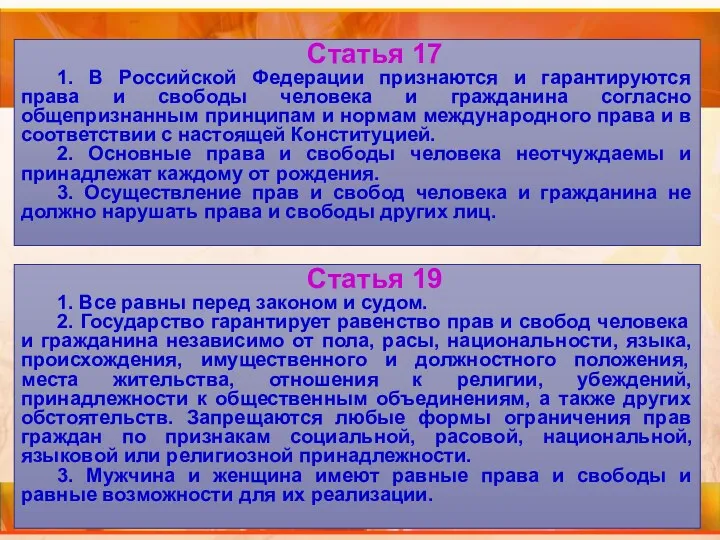 Статья 17

1. В Российской Федерации признаются и гарантируются права и свободы человека и гражданина согласно общепризнанным принципам и нормам международного права и в соответствии с настоящей Конституцией.

2. Основные права и свободы человека неотчуждаемы и принадлежат каждому от рождения.

3. Осуществление прав и свобод человека и гражданина не должно нарушать права и свободы других лиц.

Статья 19

1. Все равны перед законом и судом.

2. Государство гарантирует равенство прав и свобод человека и гражданина независимо от пола, расы, национальности, языка, происхождения, имущественного и должностного положения, места жительства, отношения к религии, убеждений, принадлежности к общественным объединениям, а также других обстоятельств. Запрещаются любые формы ограничения прав граждан по признакам социальной, расовой, национальной, языковой или религиозной принадлежности.

3. Мужчина и женщина имеют равные права и свободы и равные возможности для их реализации.